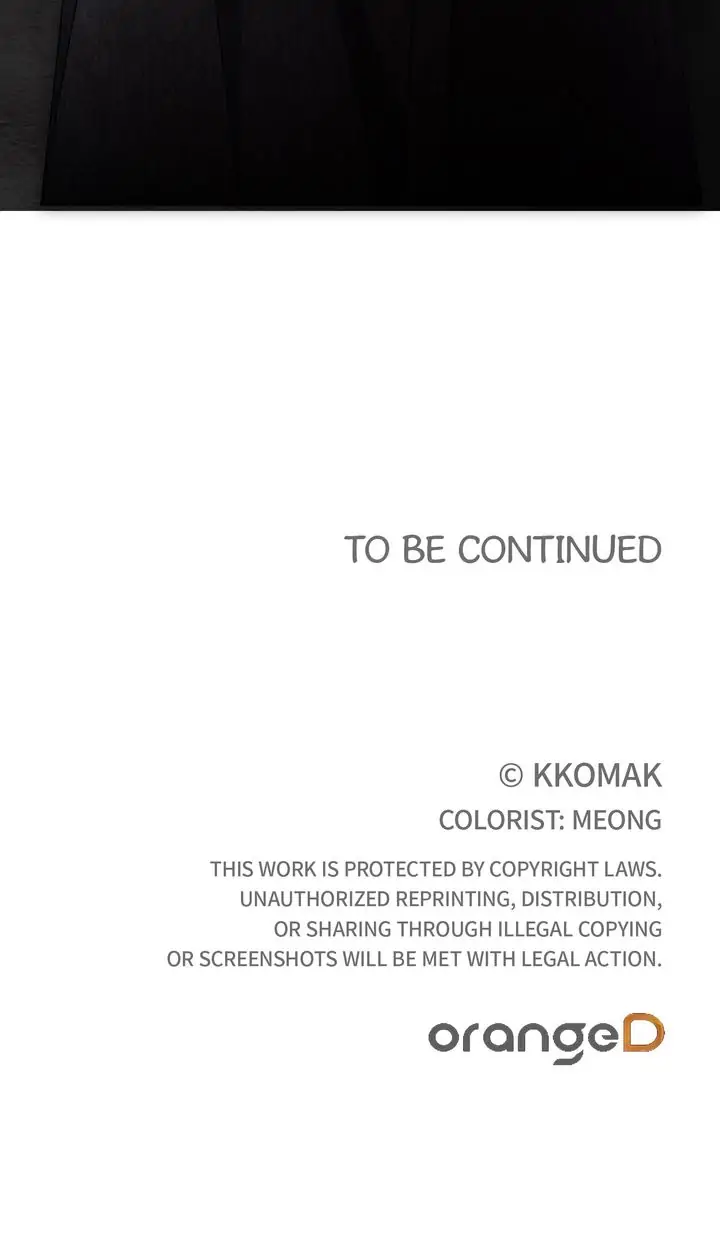 TO BE CONTINUED

© KKOMAK

COLORIST: MEONG

THIS WORK IS PROTECTED BY COPYRIGHT LAWS. UNAUTHORIZED REPRINTING, DISTRIBUTION, OR SHARING THROUGH ILLEGAL COPYING OR SCREENSHOTS WILL BE MET WITH LEGAL ACTION.

orangeD